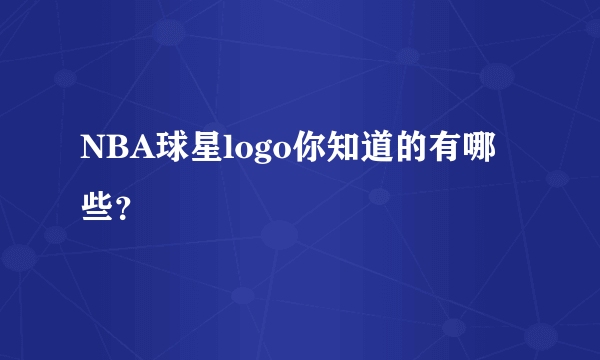 NBA球星logo你知道的有哪些？